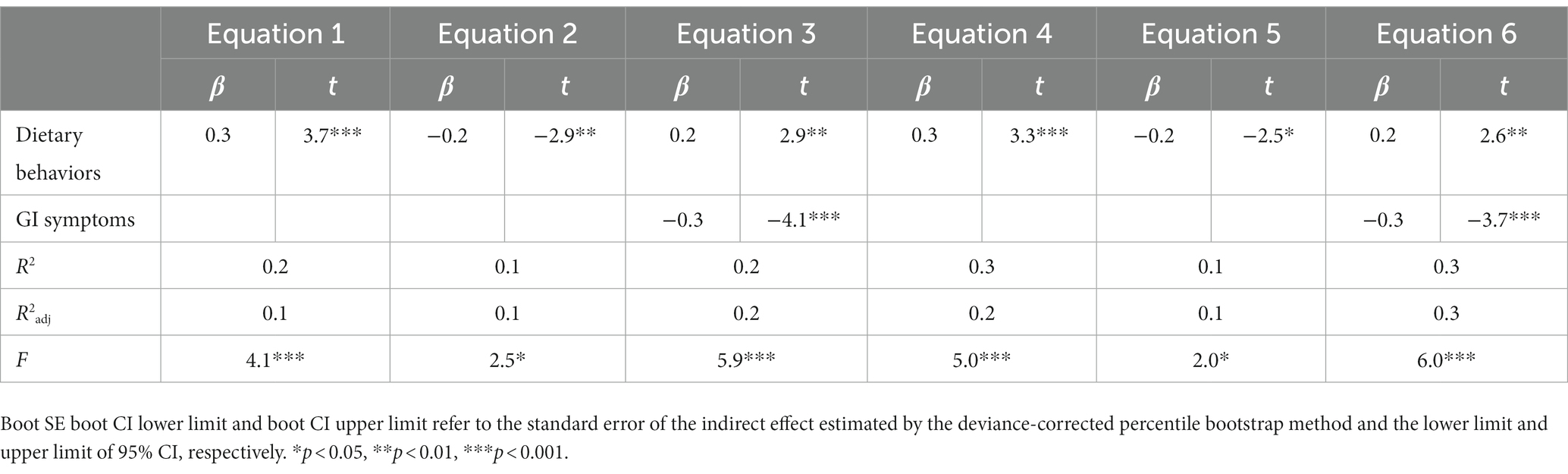 | | Equation 1 | | Equation 2 | | Equation 3 | | Equation 4 | | Equation 5 | | Equation 6 | |
|---|---|---|---|---|---|---|---|---|---|---|---|---|
| | $\beta$ | $t$ | $\beta$ | $t$ | $\beta$ | $t$ | $\beta$ | $t$ | $\beta$ | $t$ | $\beta$ | $t$ |
| Dietary behaviors | 0.3 | 3.7*** | −0.2 | −2.9** | 0.2 | 2.9** | 0.3 | 3.3*** | −0.2 | −2.5* | 0.2 | 2.6** |
| GI symptoms | | | | | −0.3 | −4.1*** | | | | | −0.3 | −3.7*** |
| $R^2$ | 0.2 | | 0.1 | | 0.2 | | 0.3 | | 0.1 | | 0.3 | |
| $R^2_{adj}$ | 0.1 | | 0.1 | | 0.2 | | 0.2 | | 0.1 | | 0.3 | |
| $F$ | 4.1*** | | 2.5* | | 5.9*** | | 5.0*** | | 2.0* | | 6.0*** | |

Boot SE boot CI lower limit and boot CI upper limit refer to the standard error of the indirect effect estimated by the deviance-corrected percentile bootstrap method and the lower limit and upper limit of 95% CI, respectively. *$p < 0.05$, **$p < 0.01$, ***$p < 0.001$.